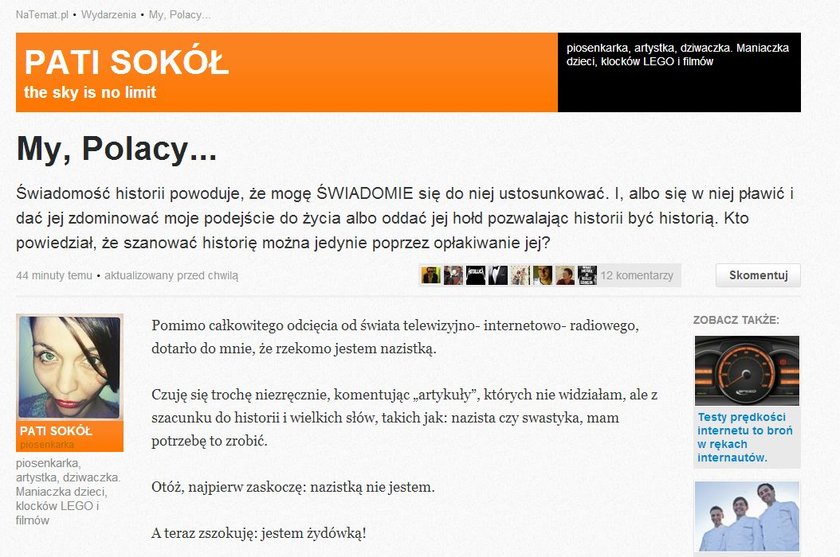 NaTemat.pl • Wydarzenia • My, Polacy...

PATI SOKÓŁ
the sky is no limit

piosenkarka, artystka, dziwaczka. Maniaczka dzieci, klocków LEGO i filmów

My, Polacy...

Świadomość historii powoduje, że mogę ŚWIADOMIE się do niej ustosunkować. I, albo się w niej pławić i dać jej zdominować moje podejście do życia albo oddać jej hołd pozwalając historii być historią. Kto powiedział, że szanować historię można jedynie poprzez opłakiwanie jej?

44 minuty temu • aktualizowany przed chwilą

12 komentarzy

Skomentuj

PATI SOKÓŁ
piosenkarka
piosenkarka, artystka, dziwaczka. Maniaczka dzieci, klocków LEGO i filmów

Pomimo całkowitego odcięcia od świata telewizyjno- internetowo- radiowego, dotarło do mnie, że rzekomo jestem nazistką.

Czuję się trochę niezręcznie, komentując „artykuły", których nie widziałam, ale z szacunku do historii i wielkich słów, takich jak: nazista czy swastyka, mam potrzebę to zrobić.

Otóż, najpierw zaskoczę: nazistką nie jestem.

A teraz zszokuję: jestem żydówką!

ZOBACZ TAKŻE:

Testy prędkości internetu to broń w rękach internautów.